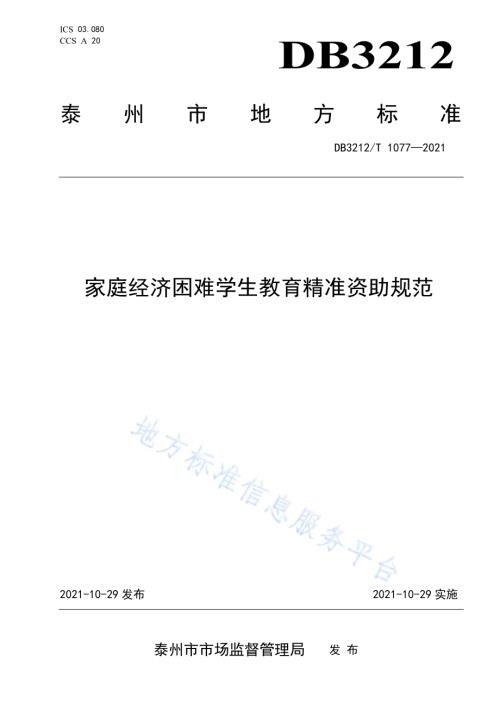 ICS 03.080
CCS A 20

DB3212

泰州市地方标准

DB3212/T 1077—2021

家庭经济困难学生教育精准资助规范

地方标准信息服务平台

2021-10-29 发布

2021-10-29 实施

泰州市市场监督管理局 发布